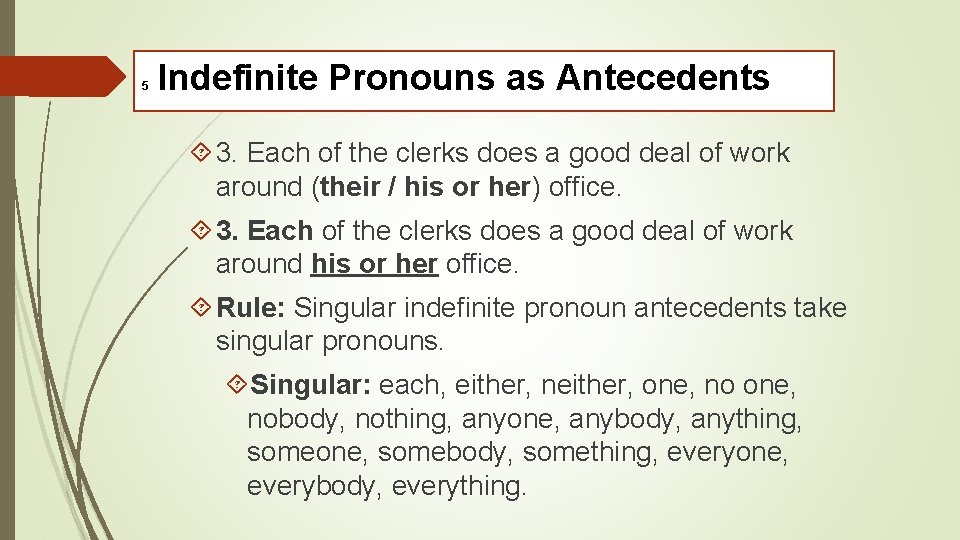 5 Indefinite Pronouns as Antecedents

3. Each of the clerks does a good deal of work around (their / his or her) office.

3. Each of the clerks does a good deal of work around his or her office.

Rule: Singular indefinite pronoun antecedents take singular pronouns.

Singular: each, either, neither, one, no one, nobody, nothing, anyone, anybody, anything, someone, somebody, something, everyone, everybody, everything.